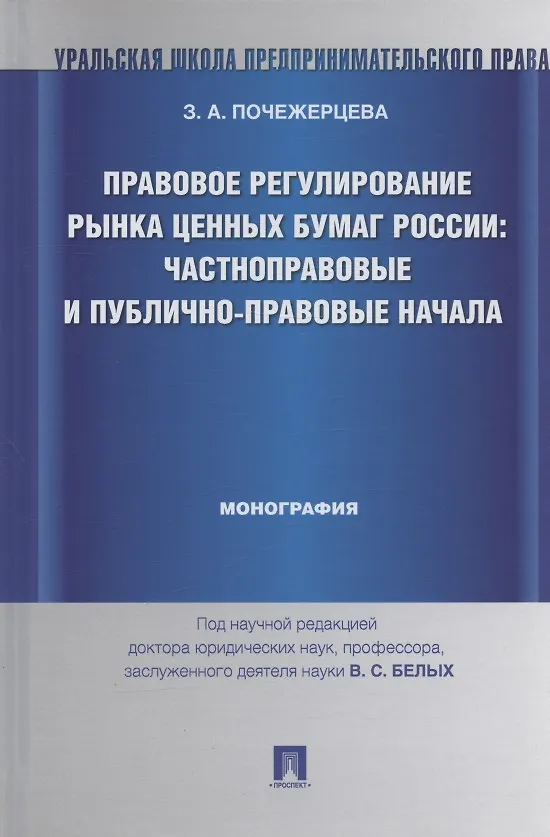 УРАЛЬСКАЯ ШКОЛА ПРЕДПРИНИМАТЕЛЬСКОГО ПРАВА

З. А. ПОЧЕЖЕРЦЕВА

ПРАВОВОЕ РЕГУЛИРОВАНИЕ РЫНКА ЦЕННЫХ БУМАГ РОССИИ: ЧАСТНОПРАВОВЫЕ И ПУБЛИЧНО-ПРАВОВЫЕ НАЧАЛА

МОНОГРАФИЯ

Под научной редакцией доктора юридических наук, профессора, заслуженного деятеля науки В. С. БЕЛЫХ

ПРОСПЕКТ